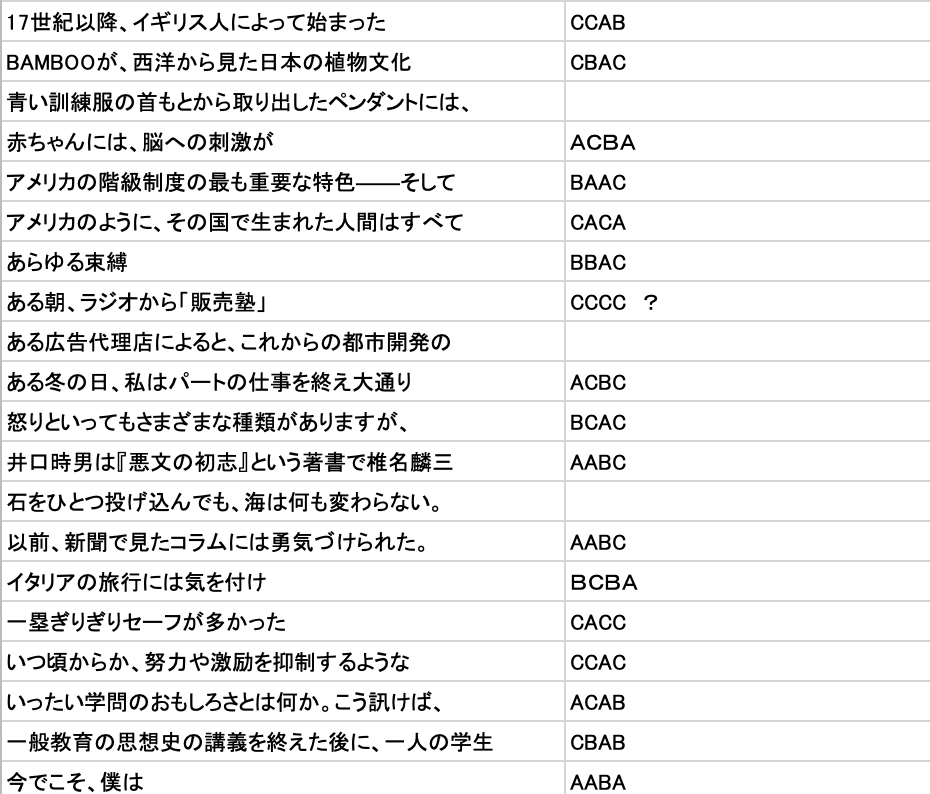 | | |
|---|---|
| 17世紀以降、イギリス人によって始まった | CCAB |
| BAMBOOが、西洋から見た日本の植物文化 | CBAC |
| 青い訓練服の首もとから取り出したペンダントには、 | |
| 赤ちゃんには、脳への刺激が | ACBA |
| アメリカの階級制度の最も重要な特色――そして | BAAC |
| アメリカのように、その国で生まれた人間はすべて | CACA |
| あらゆる束縛 | BBAC |
| ある朝、ラジオから「販売塾」 | CCCC ？ |
| ある広告代理店によると、これからの都市開発の | |
| ある冬の日、私はパートの仕事を終え大通り | ACBC |
| 怒りといってもさまざまな種類がありますが、 | BCAC |
| 井口時男は『悪文の初志』という著書で椎名麟三 | AABC |
| 石をひとつ投げ込んでも、海は何も変わらない。 | |
| 以前、新聞で見たコラムには勇気づけられた。 | AABC |
| イタリアの旅行には気を付け | BCBA |
| 一塁ぎりぎりセーフが多かった | CACC |
| いつ頃からか、努力や激励を抑制するような | CCAC |
| いったい学問のおもしろさとは何か。こう訊けば、 | ACAB |
| 一般教育の思想史の講義を終えた後に、一人の学生 | CBAB |
| 今でこそ、僕は | AABA |